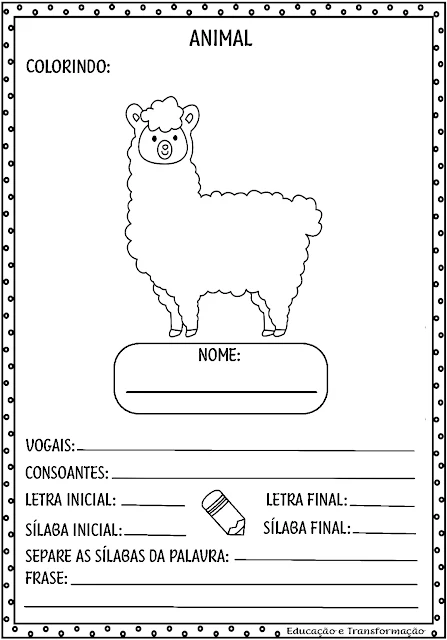 ANIMAL

COLORINDO:

NOME:

VOGAIS:

CONSOANTES:

LETRA INICIAL:

LETRA FINAL:

SÍLABA INICIAL:

SÍLABA FINAL:

SEPARE AS SÍLABAS DA PALAVRA:

FRASE:

Educação e Transformação